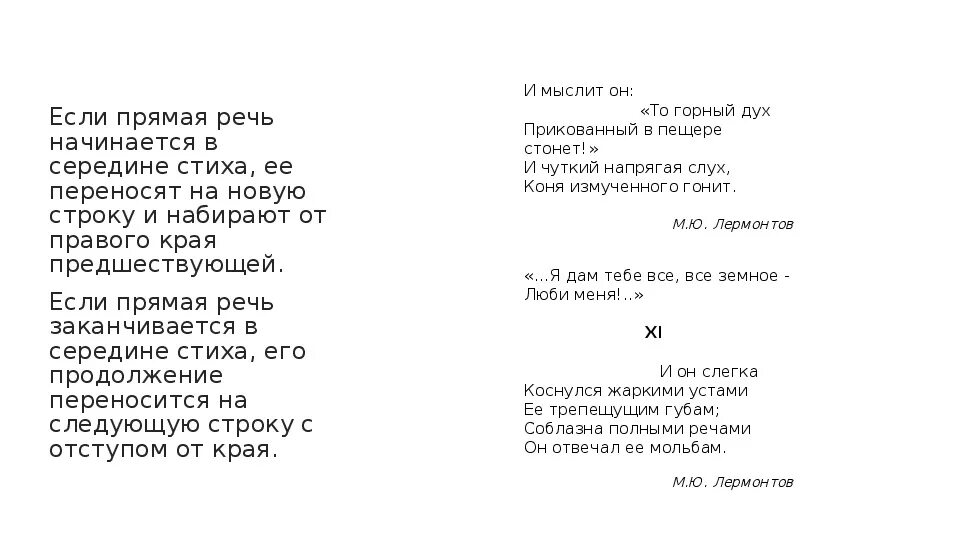 Если прямая речь начинается в середине стиха, ее переносят на новую строку и набирают от правого края предшествующей.

Если прямая речь заканчивается в середине стиха, его продолжение переносится на следующую строку с отступом от края.

И мыслит он:
«То горный дух
Прикованный в пещере
стонет!»
И чуткий напрягая слух,
Коня измученного гонит.

М.Ю. Лермонтов

«...Я дам тебе все, все земное -
Люби меня!..»

XI

И он слегка
Коснулся жаркими устами
Ее трепещущим губам;
Соблазна полными речами
Он отвечал ее мольбам.

М.Ю. Лермонтов